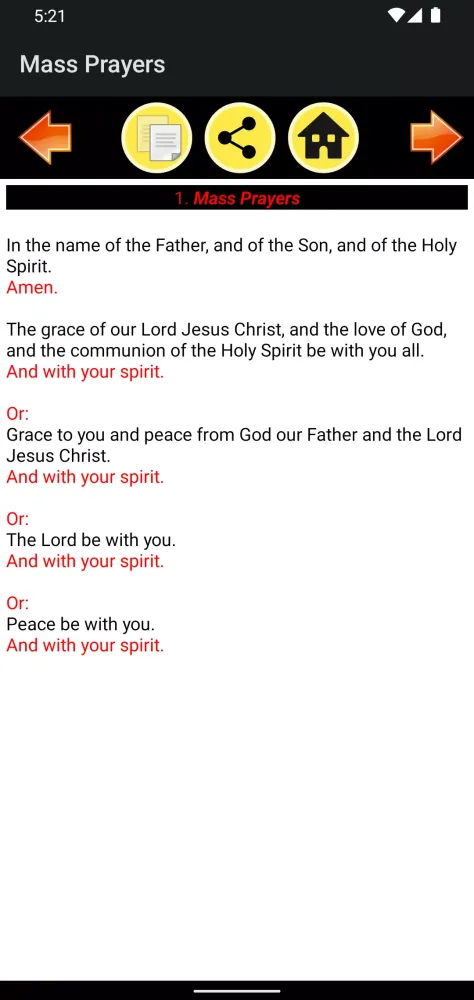 5:21

Mass Prayers

1. Mass Prayers

In the name of the Father, and of the Son, and of the Holy Spirit.
Amen.

The grace of our Lord Jesus Christ, and the love of God, and the communion of the Holy Spirit be with you all.
And with your spirit.

Or:
Grace to you and peace from God our Father and the Lord Jesus Christ.
And with your spirit.

Or:
The Lord be with you.
And with your spirit.

Or:
Peace be with you.
And with your spirit.